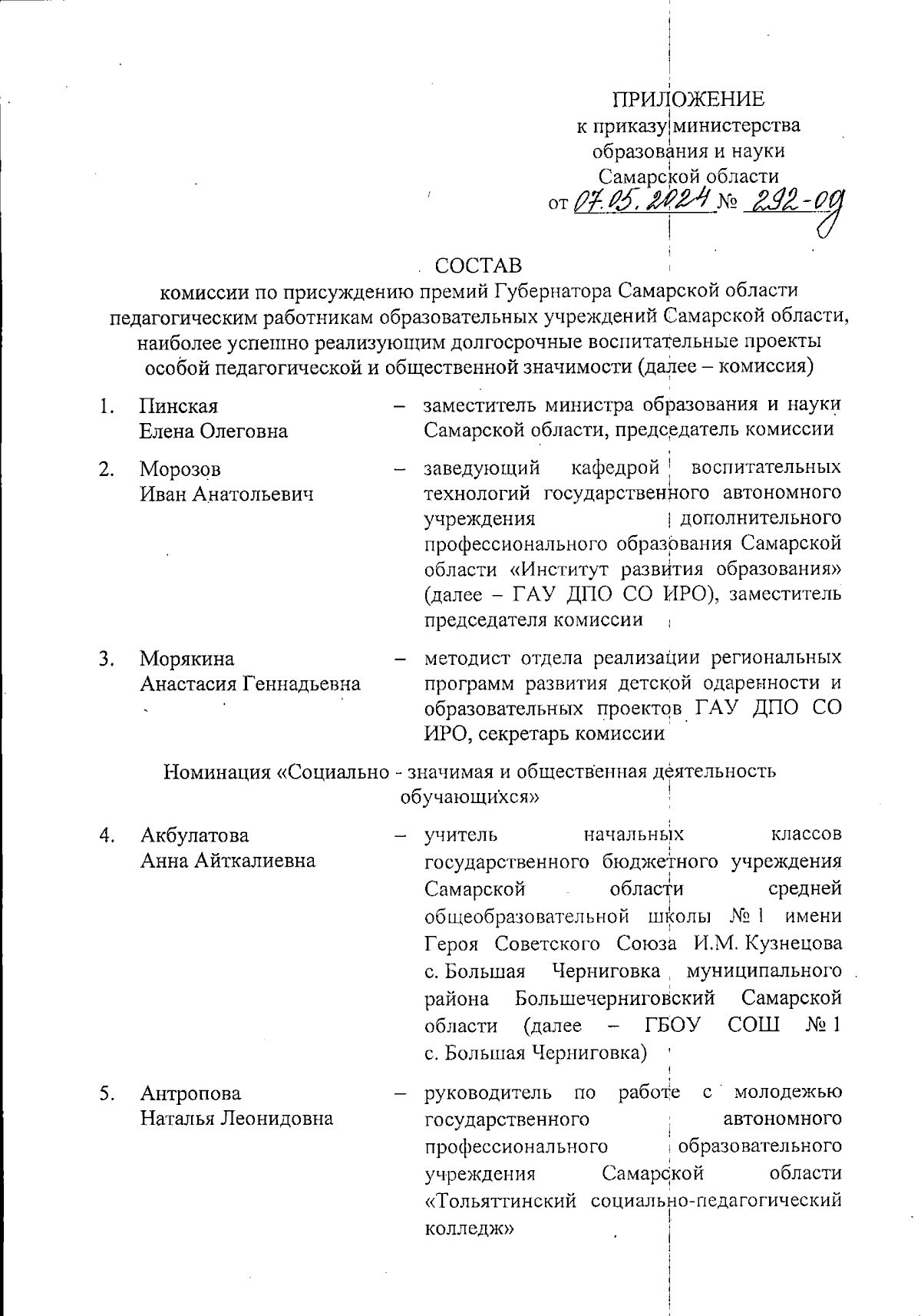 ПРИЛОЖЕНИЕ
к приказу министерства
образования и науки
Самарской области
от 07.05.2024 № 292-од

СОСТАВ
комиссии по присуждению премий Губернатора Самарской области педагогическим работникам образовательных учреждений Самарской области, наиболее успешно реализующим долгосрочные воспитательные проекты особой педагогической и общественной значимости (далее – комиссия)

1. Пинская
Елена Олеговна – заместитель министра образования и науки Самарской области, председатель комиссии

2. Морозов
Иван Анатольевич – заведующий кафедрой воспитательных технологий государственного автономного учреждения дополнительного профессионального образования Самарской области «Институт развития образования» (далее – ГАУ ДПО СО ИРО), заместитель председателя комиссии

3. Морякина
Анастасия Геннадьевна – методист отдела реализации региональных программ развития детской одаренности и образовательных проектов ГАУ ДПО СО ИРО, секретарь комиссии

Номинация «Социально - значимая и общественная деятельность обучающихся»

4. Акбулатова
Анна Айткалиевна – учитель начальных классов государственного бюджетного учреждения Самарской области средней общеобразовательной школы № 1 имени Героя Советского Союза И.М. Кузнецова с. Большая Черниговка муниципального района Большечерниговский Самарской области (далее – ГБОУ СОШ № 1 с. Большая Черниговка)

5. Антропова
Наталья Леонидовна – руководитель по работе с молодежью государственного автономного профессионального образовательного учреждения Самарской области «Тольяттинский социально-педагогический колледж»